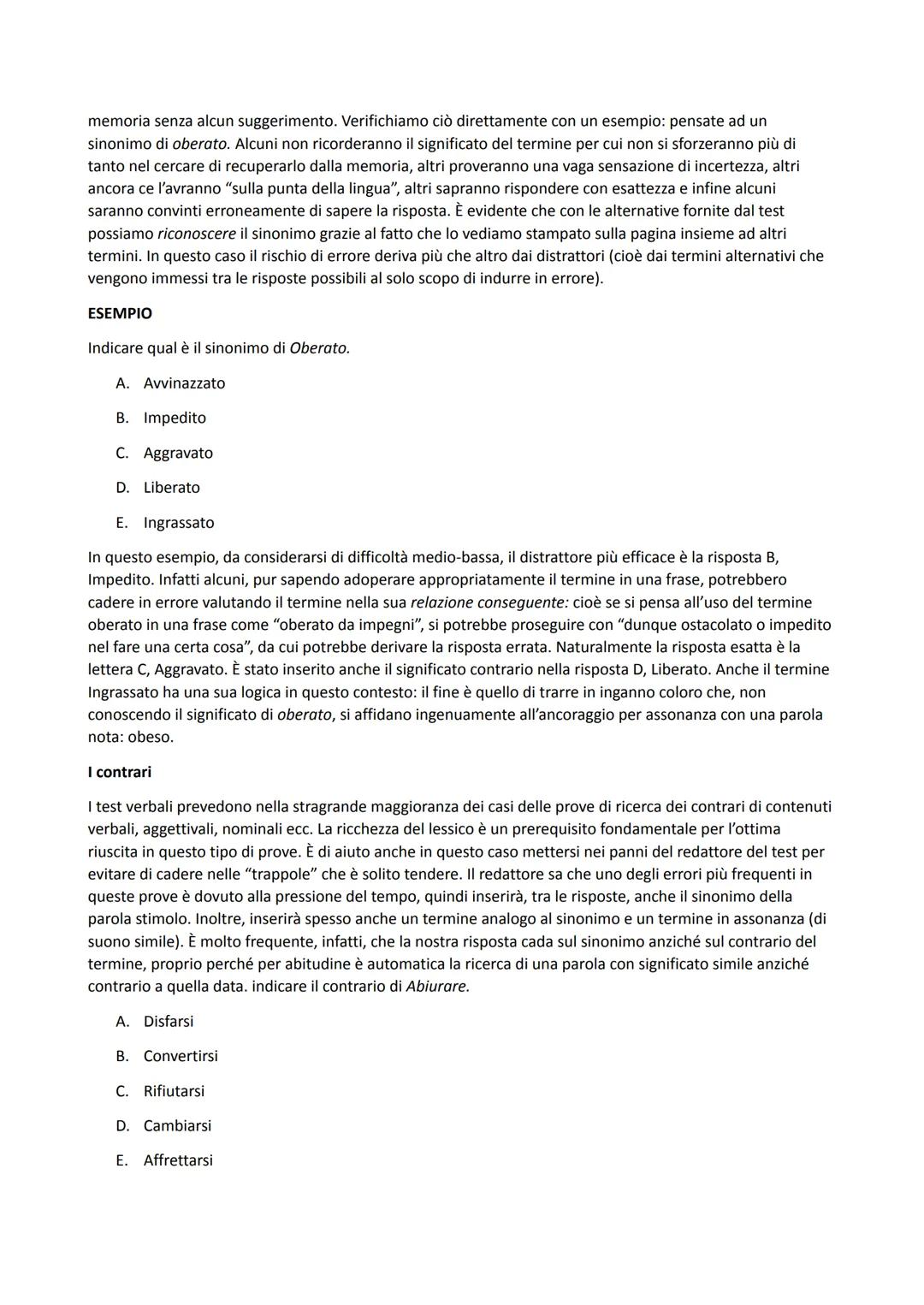 memoria senza alcun suggerimento. Verifichiamo ciò direttamente con un esempio: pensate ad un sinonimo di oberato. Alcuni non ricorderanno il significato del termine per cui non si sforzeranno più di tanto nel cercare di recuperarlo dalla memoria, altri proveranno una vaga sensazione di incertezza, altri ancora ce l'avranno "sulla punta della lingua", altri sapranno rispondere con esattezza e infine alcuni saranno convinti erroneamente di sapere la risposta. È evidente che con le alternative fornite dal test possiamo riconoscere il sinonimo grazie al fatto che lo vediamo stampato sulla pagina insieme ad altri termini. In questo caso il rischio di errore deriva più che altro dai distrattori (cioè dai termini alternativi che vengono immessi tra le risposte possibili al solo scopo di indurre in errore).

ESEMPIO

Indicare qual è il sinonimo di Oberato.

A. Avvinazzato

B. Impedito

C. Aggravato

D. Liberato

E. Ingrassato

In questo esempio, da considerarsi di difficoltà medio-bassa, il distrattore più efficace è la risposta B, Impedito. Infatti alcuni, pur sapendo adoperare appropriatamente il termine in una frase, potrebbero cadere in errore valutando il termine nella sua relazione conseguente: cioè se si pensa all'uso del termine oberato in una frase come "oberato da impegni", si potrebbe proseguire con "dunque ostacolato o impedito nel fare una certa cosa", da cui potrebbe derivare la risposta errata. Naturalmente la risposta esatta è la lettera C, Aggravato. È stato inserito anche il significato contrario nella risposta D, Liberato. Anche il termine Ingrassato ha una sua logica in questo contesto: il fine è quello di trarre in inganno coloro che, non conoscendo il significato di oberato, si affidano ingenuamente all'ancoraggio per assonanza con una parola nota: obeso.

I contrari

I test verbali prevedono nella stragrande maggioranza dei casi delle prove di ricerca dei contrari di contenuti verbali, aggettivali, nominali ecc. La ricchezza del lessico è un prerequisito fondamentale per l'ottima riuscita in questo tipo di prove. È di aiuto anche in questo caso mettersi nei panni del redattore del test per evitare di cadere nelle "trappole" che è solito tendere. Il redattore sa che uno degli errori più frequenti in queste prove è dovuto alla pressione del tempo, quindi inserirà, tra le risposte, anche il sinonimo della parola stimolo. Inoltre, inserirà spesso anche un termine analogo al sinonimo e un termine in assonanza (di suono simile). È molto frequente, infatti, che la nostra risposta cada sul sinonimo anziché sul contrario del termine, proprio perché per abitudine è automatica la ricerca di una parola con significato simile anziché contrario a quella data. indicare il contrario di Abiurare.

A. Disfarsi

B. Convertirsi

C. Rifiutarsi

D. Cambiarsi

E. Affrettarsi